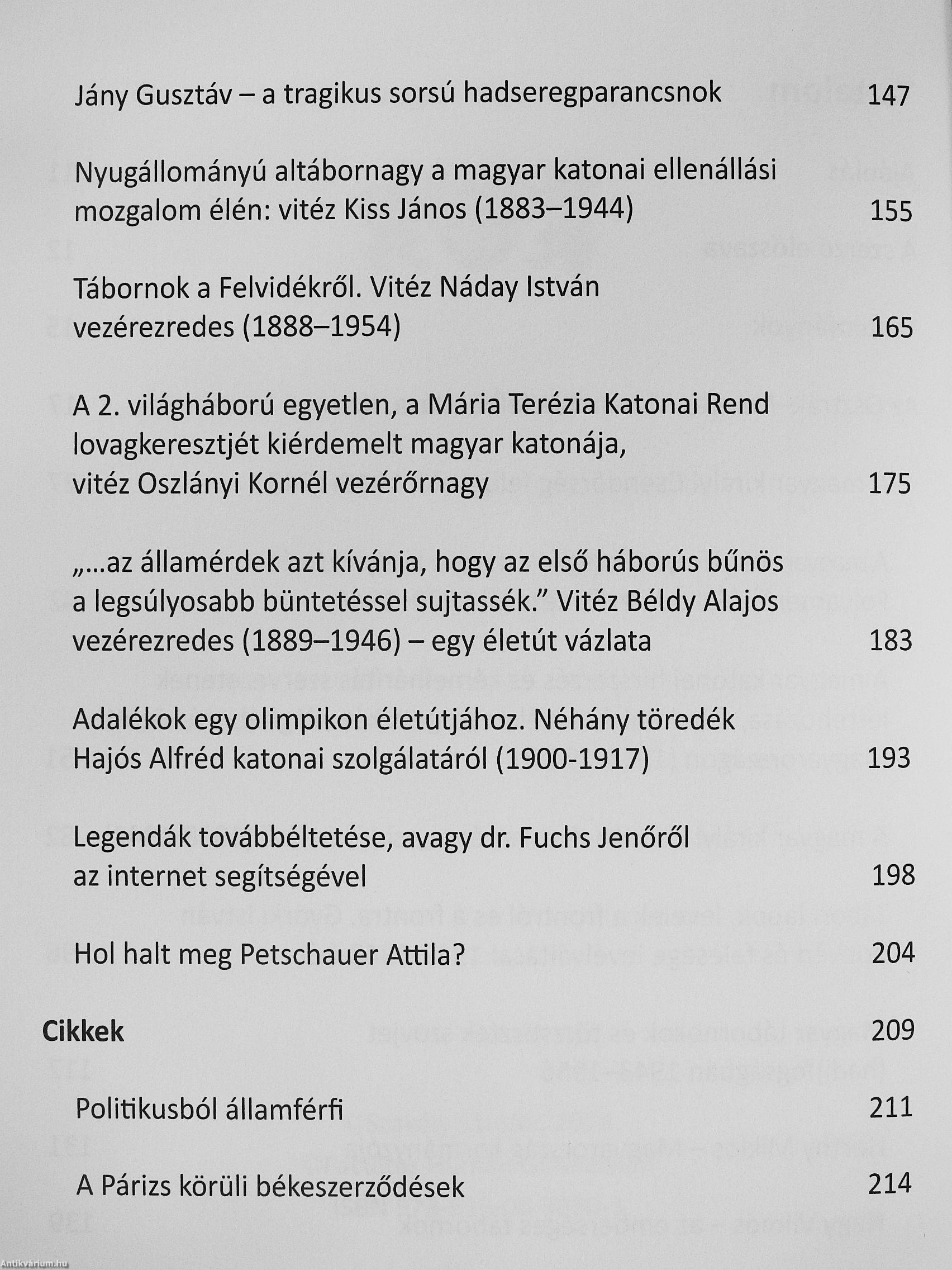 Jány Gusztáv – a tragikus sorsú hadseregparancsnok 147

Nyugállományú altábornagy a magyar katonai ellenállási mozgalom élén: vitéz Kiss János (1883–1944) 155

Tábornok a Felvidékről. Vitéz Náday István vezérezredes (1888–1954) 165

A 2. világháború egyetlen, a Mária Terézia Katonai Rend lovagkeresztjét kiérdemelt magyar katonája, vitéz Oszlányi Kornél vezérőrnagy 175

„...az államérdek azt kívánja, hogy az első háborús bűnös a legsúlyosabb büntetéssel sujtassék.” Vitéz Béldy Alajos vezérezredes (1889–1946) – egy életút vázlata 183

Adalékok egy olimpikon életútjához. Néhány töredék Hajós Alfréd katonai szolgálatáról (1900-1917) 193

Legendák továbbéltetése, avagy dr. Fuchs Jenőről az internet segítségével 198

Hol halt meg Petschauer Attila? 204

Cikkek 209

Politikusból államférfi 211

A Párizs körüli békeszerződések 214

Antikvárium.hu